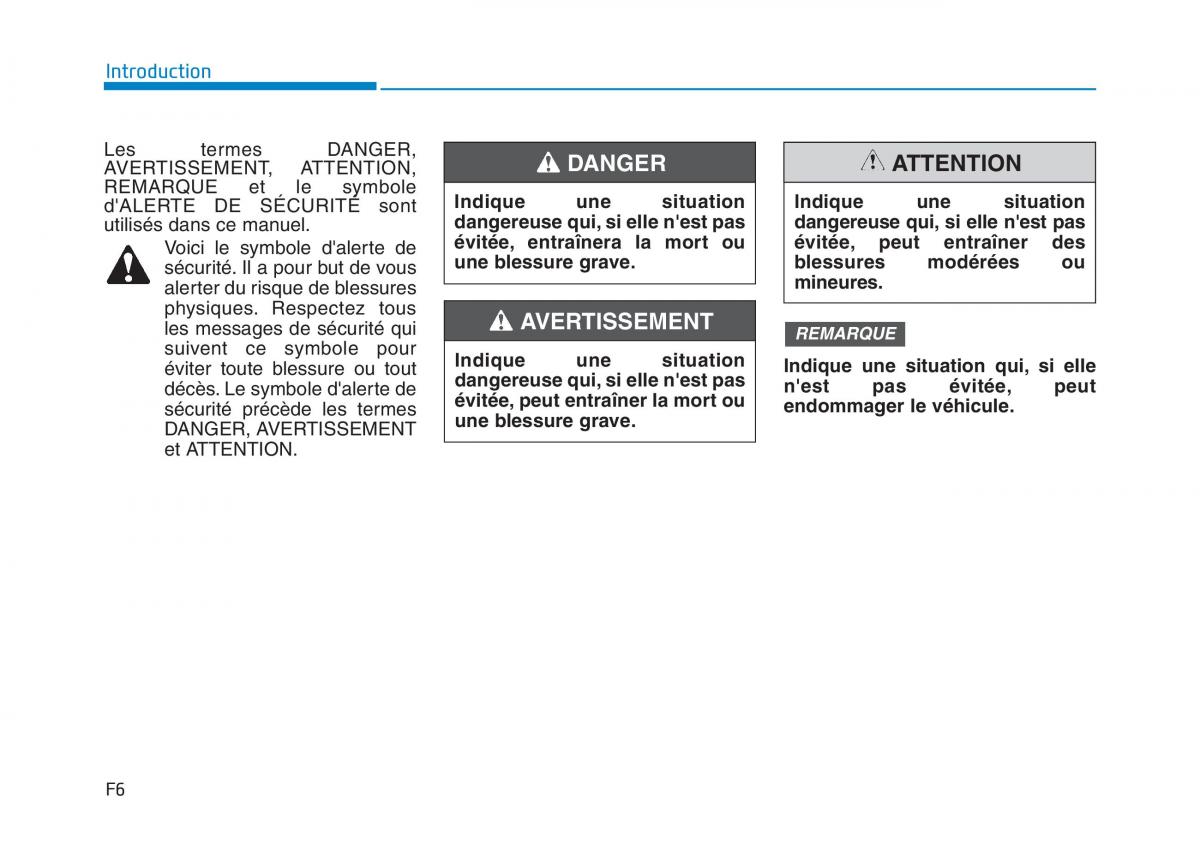 Introduction

Les termes DANGER, AVERTISSEMENT, ATTENTION, REMARQUE et le symbole d'ALERTE DE SÉCURITÉ sont utilisés dans ce manuel.

Voici le symbole d'alerte de sécurité. Il a pour but de vous alerter du risque de blessures physiques. Respectez tous les messages de sécurité qui suivent ce symbole pour éviter toute blessure ou tout décès. Le symbole d'alerte de sécurité précède les termes DANGER, AVERTISSEMENT et ATTENTION.

DANGER

Indique une situation dangereuse qui, si elle n'est pas évitée, entraînera la mort ou une blessure grave.

AVERTISSEMENT

Indique une situation dangereuse qui, si elle n'est pas évitée, peut entraîner la mort ou une blessure grave.

ATTENTION

Indique une situation dangereuse qui, si elle n'est pas évitée, peut entraîner des blessures modérées ou mineures.

REMARQUE

Indique une situation qui, si elle n'est pas évitée, peut endommager le véhicule.

F6